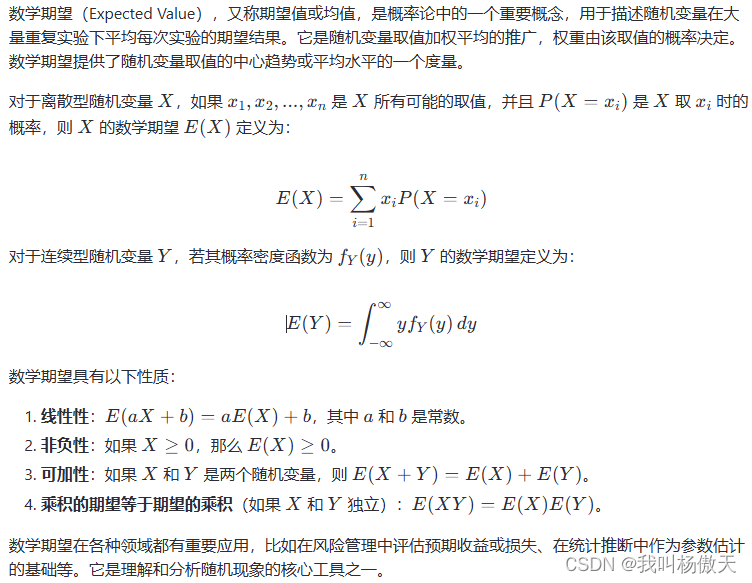 数学期望（Expected Value），又称期望值或均值，是概率论中的一个重要概念，用于描述随机变量在大量重复实验下平均每次实验的期望结果。它是随机变量取值加权平均的推广，权重由该取值的概率决定。数学期望提供了随机变量取值的中心趋势或平均水平的一个度量。

对于离散型随机变量 $X$，如果 $x_1, x_2, ..., x_n$ 是 $X$ 所有可能的取值，并且 $P(X = x_i)$ 是 $X$ 取 $x_i$ 时的概率，则 $X$ 的数学期望 $E(X)$ 定义为：

$$E(X) = \sum_{i=1}^{n} x_i P(X = x_i)$$

对于连续型随机变量 $Y$，若其概率密度函数为 $f_Y(y)$，则 $Y$ 的数学期望定义为：

$$E(Y) = \int_{-\infty}^{\infty} y f_Y(y)\, dy$$

数学期望具有以下性质：

1. 线性性：$E(aX + b) = aE(X) + b$，其中 $a$ 和 $b$ 是常数。
2. 非负性：如果 $X \geq 0$，那么 $E(X) \geq 0$。
3. 可加性：如果 $X$ 和 $Y$ 是两个随机变量，则 $E(X + Y) = E(X) + E(Y)$。
4. 乘积的期望等于期望的乘积（如果 $X$ 和 $Y$ 独立）：$E(XY) = E(X)E(Y)$。

数学期望在各种领域都有重要应用，比如在风险管理中评估预期收益或损失、在统计推断中作为参数估计的基础等。它是理解和分析随机现象的核心工具之一。

CSDN @我叫杨傲天